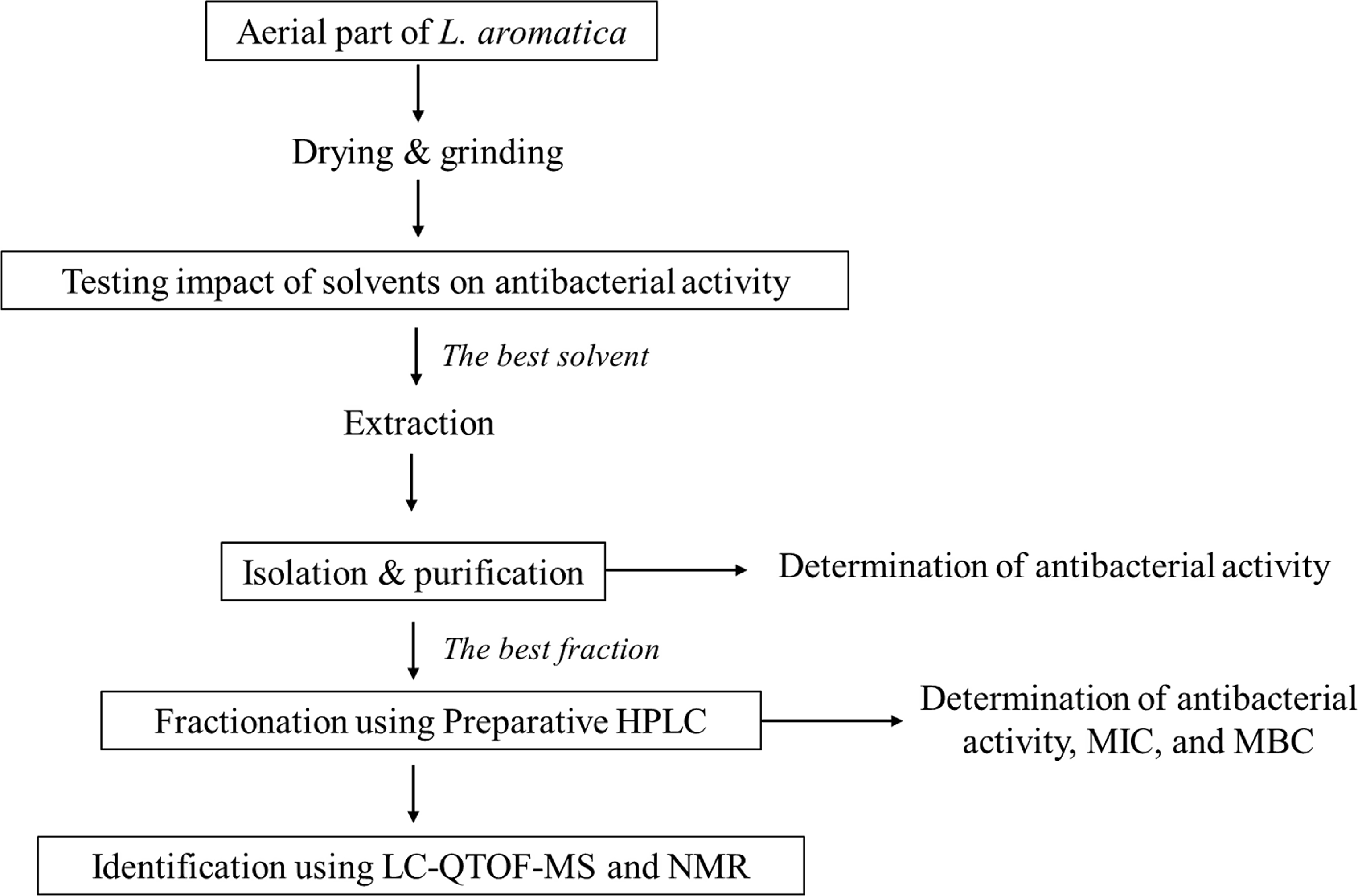 Aerial part of L. aromatica

Drying & grinding

Testing impact of solvents on antibacterial activity

The best solvent

Extraction

Isolation & purification

Determination of antibacterial activity

The best fraction

Fractionation using Preparative HPLC

Determination of antibacterial activity, MIC, and MBC

Identification using LC-QTOF-MS and NMR